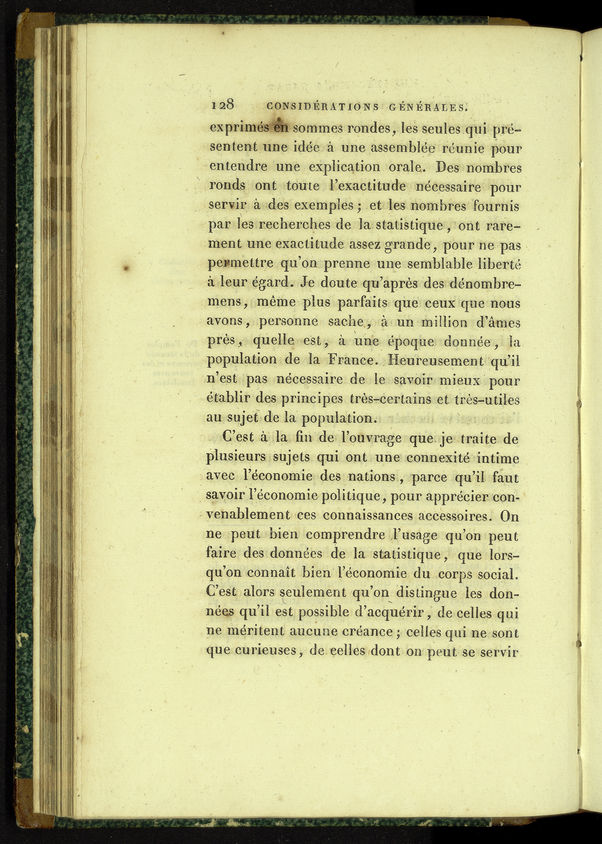 128 CONSIDÉRATIONS GÉNÉRALES.

exprimés en sommes rondes, les seules qui présentent une idée à une assemblée réunie pour entendre une explication orale. Des nombres ronds ont toute l'exactitude nécessaire pour servir à des exemples ; et les nombres fournis par les recherches de la statistique, ont rarement une exactitude assez grande, pour ne pas permettre qu'on prenne une semblable liberté à leur égard. Je doute qu'après des dénombremens, même plus parfaits que ceux que nous avons, personne sache, à un million d'âmes près, quelle est, à une époque donnée, la population de la France. Heureusement qu'il n'est pas nécessaire de le savoir mieux pour établir des principes très-certains et très-utiles au sujet de la population.

C'est à la fin de l'ouvrage que je traite de plusieurs sujets qui ont une connexité intime avec l'économie des nations, parce qu'il faut savoir l'économie politique, pour apprécier convenablement ces connaissances accessoires. On ne peut bien comprendre l'usage qu'on peut faire des données de la statistique, que lorsqu'on connaît bien l'économie du corps social. C'est alors seulement qu'on distingue les données qu'il est possible d'acquérir, de celles qui ne méritent aucune créance ; celles qui ne sont que curieuses, de celles dont on peut se servir